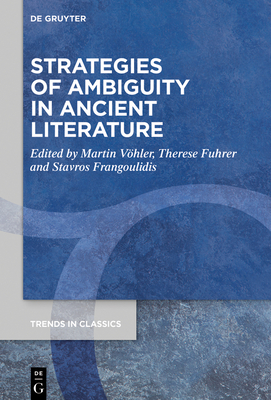 DE GRUYTER

STRATEGIES OF AMBIGUITY IN ANCIENT LITERATURE

Edited by Martin Vöhler, Therese Fuhrer and Stavros Frangoulidis

TRENDS IN CLASSICS

DE G